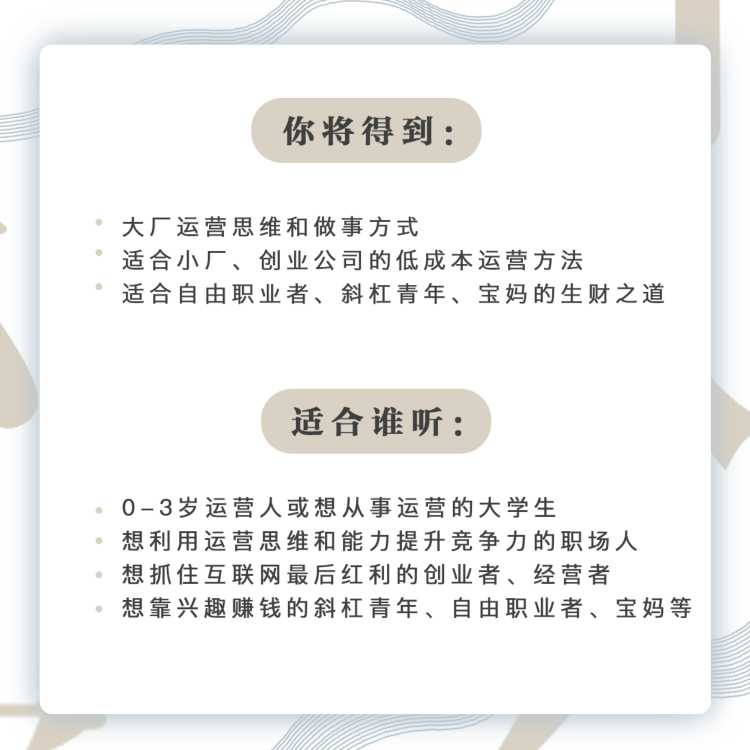 你将得到：

• 大厂运营思维和做事方式
• 适合小厂、创业公司的低成本运营方法
• 适合自由职业者、斜杠青年、宝妈的生财之道

适合谁听：

• 0-3岁运营人或想从事运营的大学生
• 想利用运营思维和能力提升竞争力的职场人
• 想抓住互联网最后红利的创业者、经营者
• 想靠兴趣赚钱的斜杠青年、自由职业者、宝妈等